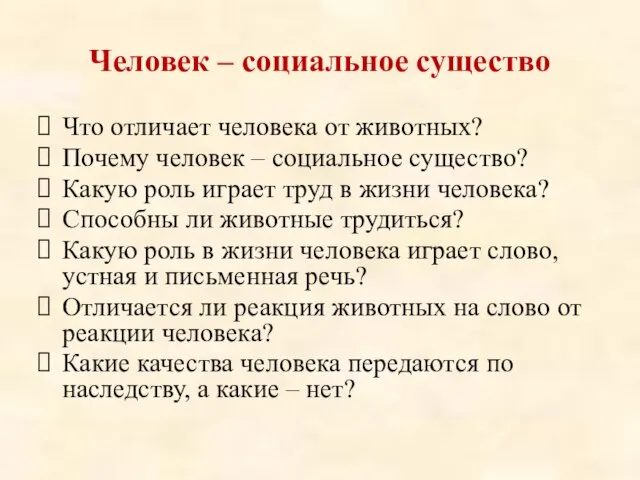 Человек – социальное существо

 Что отличает человека от животных?
 Почему человек – социальное существо?
 Какую роль играет труд в жизни человека?
 Способны ли животные трудиться?
 Какую роль в жизни человека играет слово, устная и письменная речь?
 Отличается ли реакция животных на слово от реакции человека?
 Какие качества человека передаются по наследству, а какие – нет?